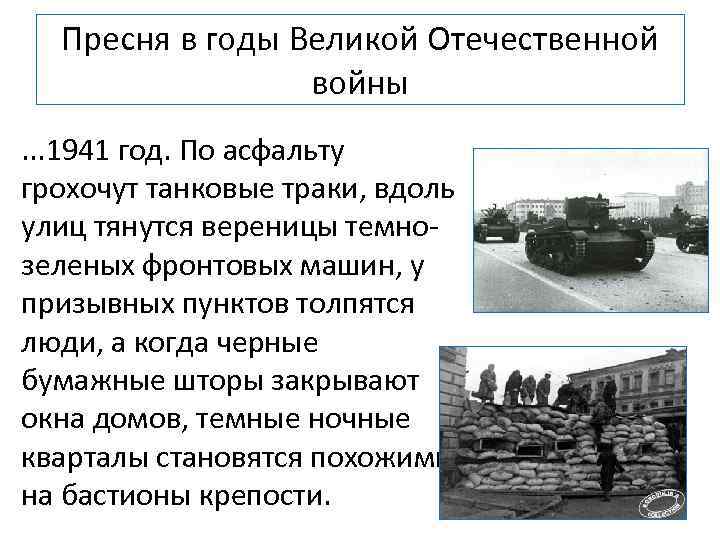 Пресня в годы Великой Отечественной войны

...1941 год. По асфальту грохочут танковые траки, вдоль улиц тянутся вереницы темно-зеленых фронтовых машин, у призывных пунктов толпятся люди, а когда черные бумажные шторы закрывают окна домов, темные ночные кварталы становятся похожими на бастионы крепости.